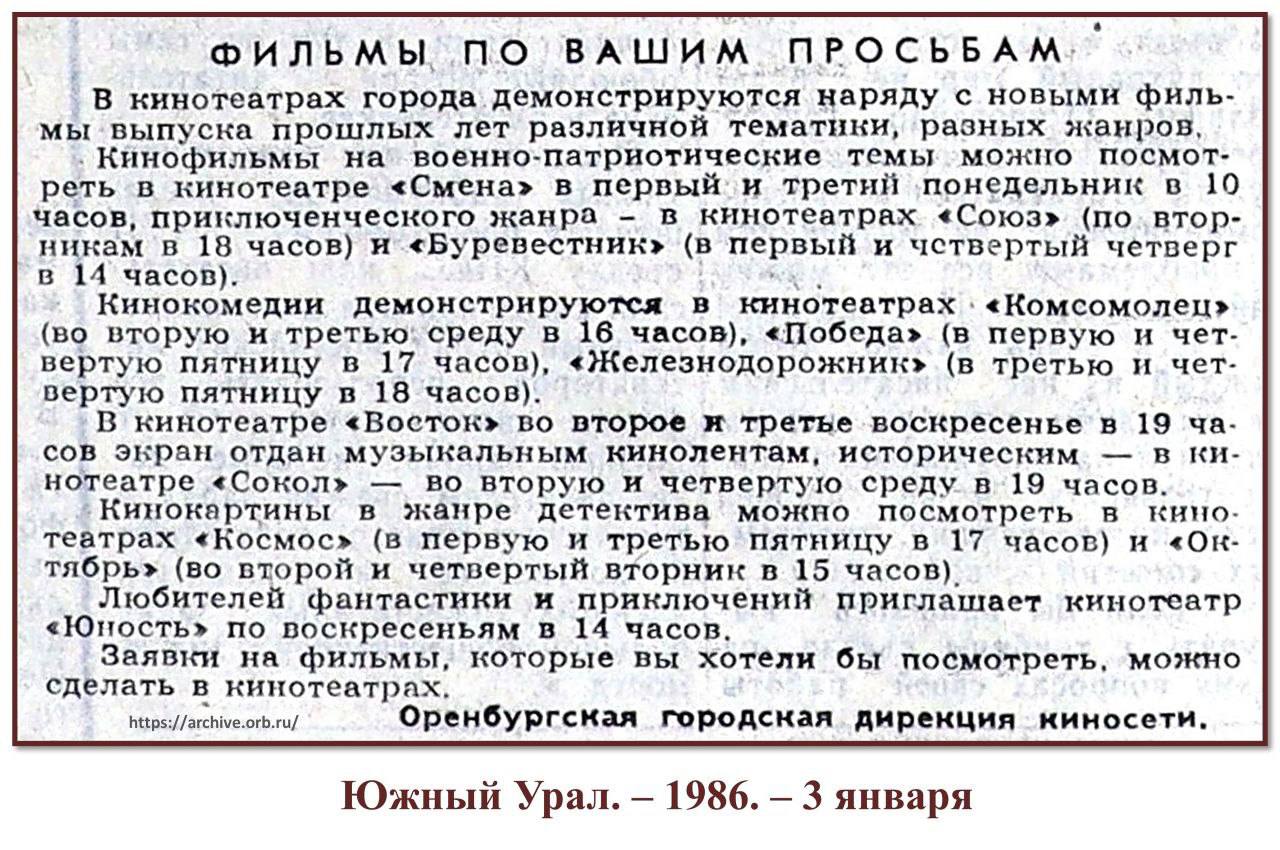 ФИЛЬМЫ ПО ВАШИМ ПРОСЬБАМ

В кинотеатрах города демонстрируются наряду с новыми фильмы выпуска прошлых лет различной тематики, разных жанров.

Кинофильмы на военно-патриотические темы можно посмотреть в кинотеатре «Смена» в первый и третий понедельник в 10 часов, приключенческого жанра – в кинотеатрах «Союз» (по вторникам в 18 часов) и «Буревестник» (в первый и четвертый четверг в 14 часов).

Кинокомедии демонстрируются в кинотеатрах «Комсомолец» (во вторую и третью среду в 16 часов), «Победа» (в первую и четвертую пятницу в 17 часов), «Железнодорожник» (в третью и четвертую пятницу в 18 часов).

В кинотеатре «Восток» во второе и третье воскресенье в 19 часов экран отдан музыкальным кинолентам, историческим — в кинотеатре «Сокол» — во вторую и четвертую среду в 19 часов.

Кинокартины в жанре детектива можно посмотреть в кинотеатрах «Космос» (в первую и третью пятницу в 17 часов) и «Октябрь» (во второй и четвертый вторник в 15 часов).

Любителей фантастики и приключений приглашает кинотеатр «Юность» по воскресеньям в 14 часов.

Заявки на фильмы, которые вы хотели бы посмотреть, можно сделать в кинотеатрах.

https://archive.orb.ru/

Оренбургская городская дирекция киносети.

Южный Урал. – 1986. – 3 января